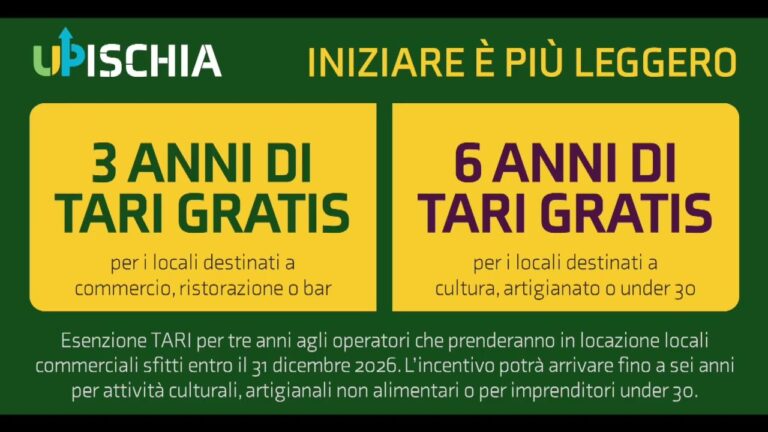 UPISCHIA

INIZIARE È PIÙ LEGGERO

3 ANNI DI TARI GRATIS

per i locali destinati a commercio, ristorazione o bar

6 ANNI DI TARI GRATIS

per i locali destinati a cultura, artigianato o under 30

Esenzione TARI per tre anni agli operatori che prenderanno in locazione locali commerciali sfitti entro il 31 dicembre 2026. L'incentivo potrà arrivare fino a sei anni per attività culturali, artigianali non alimentari o per imprenditori under 30.